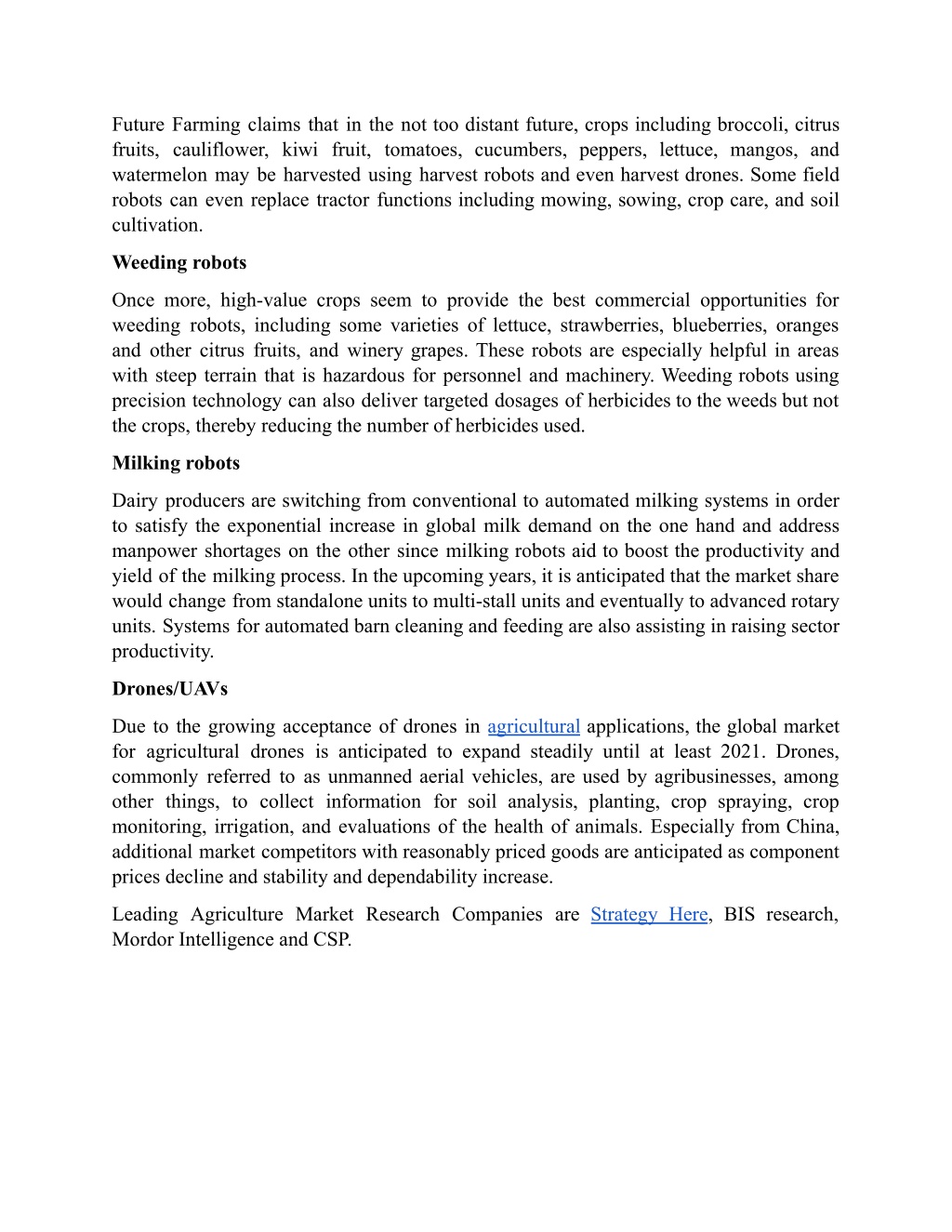 Future Farming claims that in the not too distant future, crops including broccoli, citrus fruits, cauliflower, kiwi fruit, tomatoes, cucumbers, peppers, lettuce, mangos, and watermelon may be harvested using harvest robots and even harvest drones. Some field robots can even replace tractor functions including mowing, sowing, crop care, and soil cultivation.

Weeding robots

Once more, high-value crops seem to provide the best commercial opportunities for weeding robots, including some varieties of lettuce, strawberries, blueberries, oranges and other citrus fruits, and winery grapes. These robots are especially helpful in areas with steep terrain that is hazardous for personnel and machinery. Weeding robots using precision technology can also deliver targeted dosages of herbicides to the weeds but not the crops, thereby reducing the number of herbicides used.

Milking robots

Dairy producers are switching from conventional to automated milking systems in order to satisfy the exponential increase in global milk demand on the one hand and address manpower shortages on the other since milking robots aid to boost the productivity and yield of the milking process. In the upcoming years, it is anticipated that the market share would change from standalone units to multi-stall units and eventually to advanced rotary units. Systems for automated barn cleaning and feeding are also assisting in raising sector productivity.

Drones/UAVs

Due to the growing acceptance of drones in agricultural applications, the global market for agricultural drones is anticipated to expand steadily until at least 2021. Drones, commonly referred to as unmanned aerial vehicles, are used by agribusinesses, among other things, to collect information for soil analysis, planting, crop spraying, crop monitoring, irrigation, and evaluations of the health of animals. Especially from China, additional market competitors with reasonably priced goods are anticipated as component prices decline and stability and dependability increase.

Leading Agriculture Market Research Companies are Strategy Here, BIS research, Mordor Intelligence and CSP.